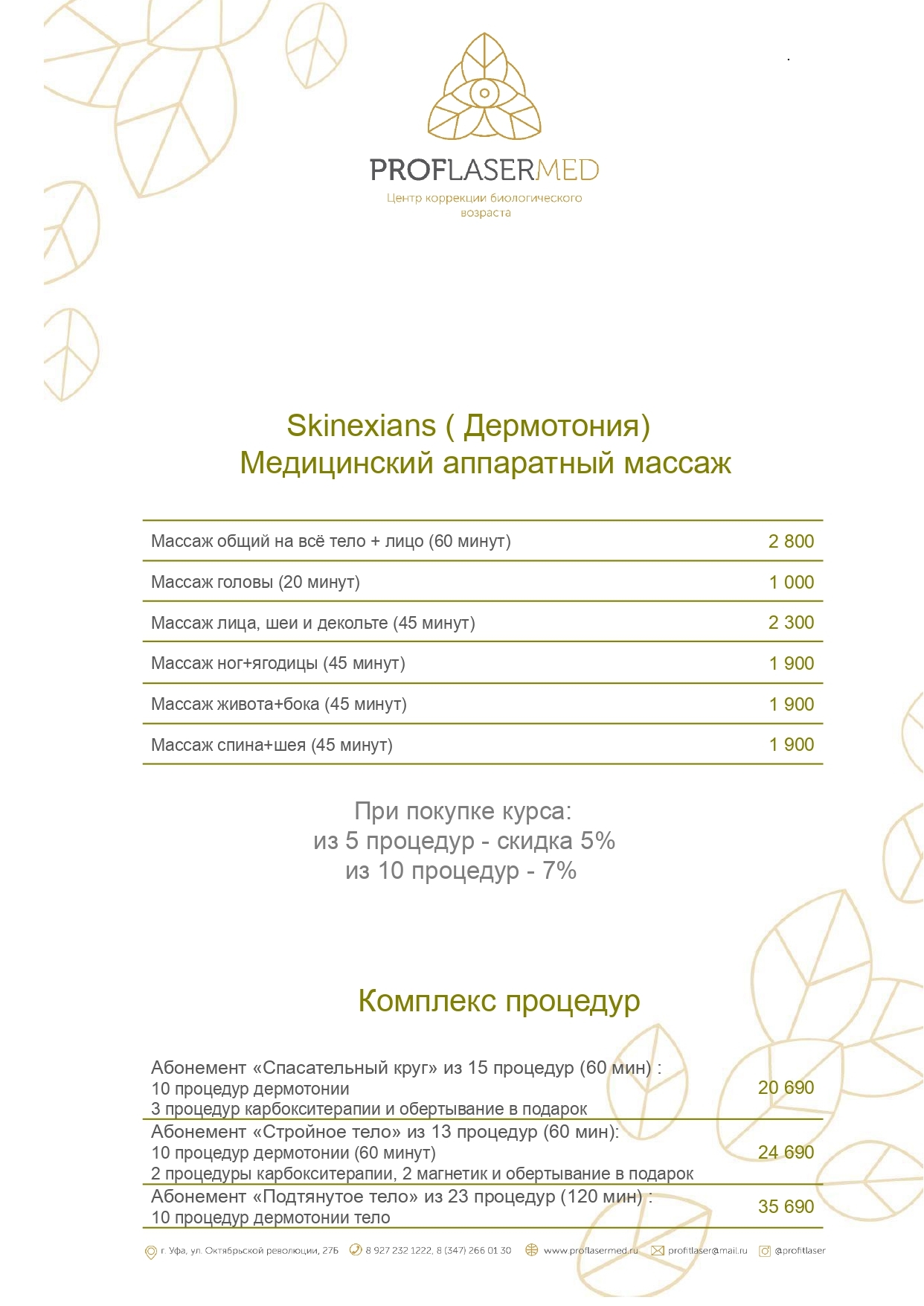 PROFLASERMED
Центр коррекции биологического возраста

Skinexians ( Дермотония)
Медицинский аппаратный массаж

| | |
|---|---|
| Массаж общий на всё тело + лицо (60 минут) | 2 800 |
| Массаж головы (20 минут) | 1 000 |
| Массаж лица, шеи и декольте (45 минут) | 2 300 |
| Массаж ног+ягодицы (45 минут) | 1 900 |
| Массаж живота+бока (45 минут) | 1 900 |
| Массаж спина+шея (45 минут) | 1 900 |

При покупке курса:
из 5 процедур - скидка 5%
из 10 процедур - 7%

Комплекс процедур

| | |
|---|---|
| Абонемент «Спасательный круг» из 15 процедур (60 мин) : 10 процедур дермотонии 3 процедур карбокситерапии и обертывание в подарок | 20 690 |
| Абонемент «Стройное тело» из 13 процедур (60 мин): 10 процедур дермотонии (60 минут) 2 процедуры карбокситерапии, 2 магнетик и обертывание в подарок | 24 690 |
| Абонемент «Подтянутое тело» из 23 процедур (120 мин) : 10 процедур дермотонии тело | 35 690 |

г. Уфа, ул. Октябрьской революции, 27Б 8 927 232 1222, 8 (347) 266 01 30 www.proflasermed.ru profitlaser@mail.ru @profitlaser